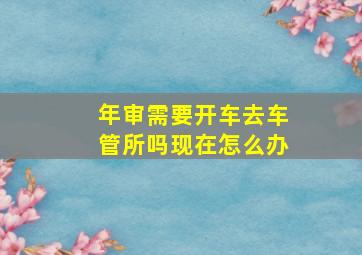 年审需要开车去车管所吗现在怎么办